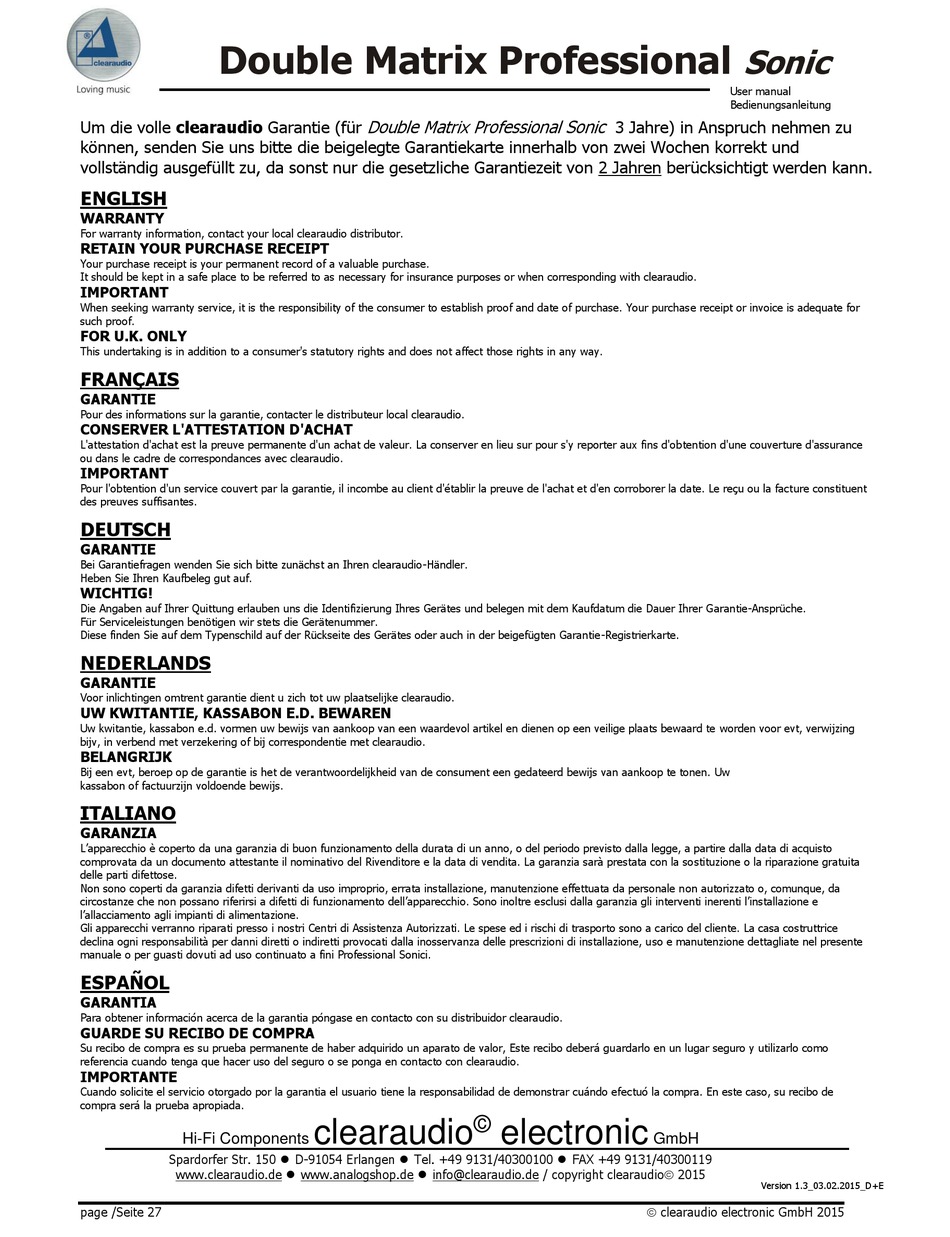 clearaudio
Loving music

Double Matrix Professional Sonic

User manual
Bedienungsanleitung

Um die volle clearaudio Garantie (für Double Matrix Professional Sonic 3 Jahre) in Anspruch nehmen zu können, senden Sie uns bitte die beigelegte Garantiekarte innerhalb von zwei Wochen korrekt und vollständig ausgefüllt zu, da sonst nur die gesetzliche Garantiezeit von 2 Jahren berücksichtigt werden kann.

ENGLISH
WARRANTY
For warranty information, contact your local clearaudio distributor.
RETAIN YOUR PURCHASE RECEIPT
Your purchase receipt is your permanent record of a valuable purchase.
It should be kept in a safe place to be referred to as necessary for insurance purposes or when corresponding with clearaudio.
IMPORTANT
When seeking warranty service, it is the responsibility of the consumer to establish proof and date of purchase. Your purchase receipt or invoice is adequate for such proof.
FOR U.K. ONLY
This undertaking is in addition to a consumer's statutory rights and does not affect those rights in any way.

FRANÇAIS
GARANTIE
Pour des informations sur la garantie, contacter le distributeur local clearaudio.
CONSERVER L'ATTESTATION D'ACHAT
L'attestation d'achat est la preuve permanente d'un achat de valeur. La conserver en lieu sur pour s'y reporter aux fins d'obtention d'une couverture d'assurance ou dans le cadre de correspondances avec clearaudio.
IMPORTANT
Pour l'obtention d'un service couvert par la garantie, il incombe au client d'établir la preuve de l'achat et d'en corroborer la date. Le reçu ou la facture constituent des preuves suffisantes.

DEUTSCH
GARANTIE
Bei Garantiefragen wenden Sie sich bitte zunächst an Ihren clearaudio-Händler.
Heben Sie Ihren Kaufbeleg gut auf.
WICHTIG!
Die Angaben auf Ihrer Quittung erlauben uns die Identifizierung Ihres Gerätes und belegen mit dem Kaufdatum die Dauer Ihrer Garantie-Ansprüche.
Für Serviceleistungen benötigen wir stets die Gerätenummer.
Diese finden Sie auf dem Typenschild auf der Rückseite des Gerätes oder auch in der beigefügten Garantie-Registrierkarte.

NEDERLANDS
GARANTIE
Voor inlichtingen omtrent garantie dient u zich tot uw plaatselijke clearaudio.
UW KWITANTIE, KASSABON E.D. BEWAREN
Uw kwitantie, kassabon e.d. vormen uw bewijs van aankoop van een waardevol artikel en dienen op een veilige plaats bewaard te worden voor evt, verwijzing bijv, in verbend met verzekering of bij correspondentie met clearaudio.
BELANGRIJK
Bij een evt, beroep op de garantie is het de verantwoordelijkheid van de consument een gedateerd bewijs van aankoop te tonen. Uw kassabon of factuurzijn voldoende bewijs.

ITALIANO
GARANZIA
L'apparecchio è coperto da una garanzia di buon funzionamento della durata di un anno, o del periodo previsto dalla legge, a partire dalla data di acquisto comprovata da un documento attestante il nominativo del Rivenditore e la data di vendita. La garanzia sarà prestata con la sostituzione o la riparazione gratuita delle parti difettose.
Non sono coperti da garanzia difetti derivanti da uso improprio, errata installazione, manutenzione effettuata da personale non autorizzato o, comunque, da circostanze che non possano riferirsi a difetti di funzionamento dell'apparecchio. Sono inoltre esclusi dalla garanzia gli interventi inerenti l'installazione e l'allacciamento agli impianti di alimentazione.
Gli apparecchi verranno riparati presso i nostri Centri di Assistenza Autorizzati. Le spese ed i rischi di trasporto sono a carico del cliente. La casa costruttrice declina ogni responsabilità per danni diretti o indiretti provocati dalla inosservanza delle prescrizioni di installazione, uso e manutenzione dettagliate nel presente manuale o per guasti dovuti ad uso continuato a fini Professional Sonici.

ESPAÑOL
GARANTIA
Para obtener información acerca de la garantia póngase en contacto con su distribuidor clearaudio.
GUARDE SU RECIBO DE COMPRA
Su recibo de compra es su prueba permanente de haber adquirido un aparato de valor, Este recibo deberá guardarlo en un lugar seguro y utilizarlo como referencia cuando tenga que hacer uso del seguro o se ponga en contacto con clearaudio.
IMPORTANTE
Cuando solicite el servicio otorgado por la garantia el usuario tiene la responsabilidad de demonstrar cuándo efectuó la compra. En este caso, su recibo de compra será la prueba apropiada.

Hi-Fi Components clearaudio© electronic GmbH
Spardorfer Str. 150 ● D-91054 Erlangen ● Tel. +49 9131/40300100 ● FAX +49 9131/40300119
www.clearaudio.de ● www.analogshop.de ● info@clearaudio.de / copyright clearaudio© 2015
Version 1.3_03.02.2015_D+E

page /Seite 27
© clearaudio electronic GmbH 2015